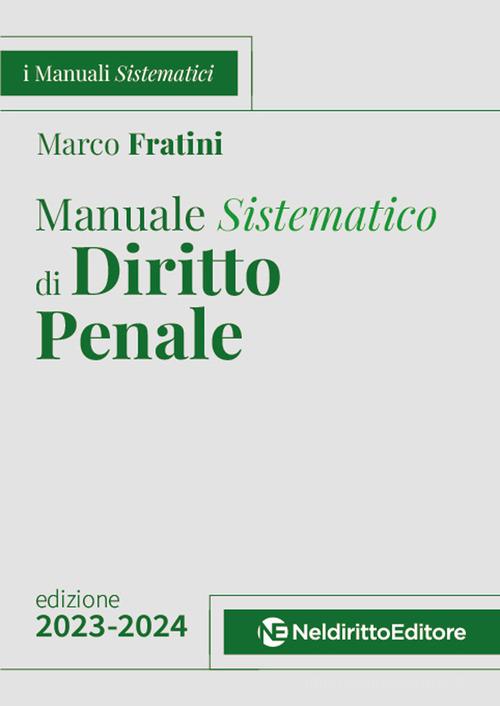 i Manuali Sistematici

Marco Fratini

Manuale Sistematico di Diritto Penale

edizione
2023-2024

NE NeldirittoEditore